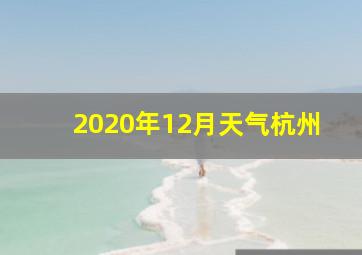 2020年12月天气杭州